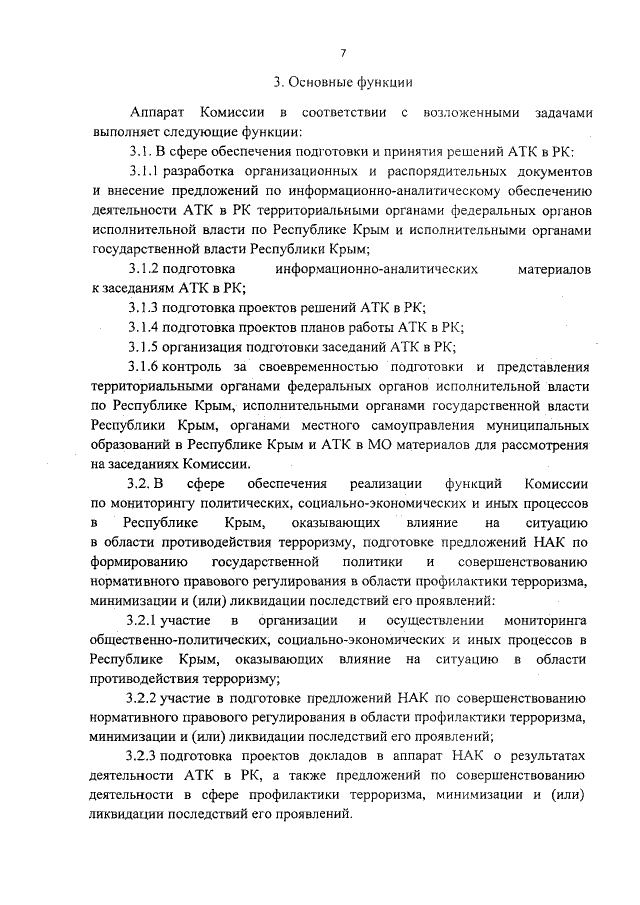 7

3. Основные функции

Аппарат Комиссии в соответствии с возложенными задачами выполняет следующие функции:

3.1. В сфере обеспечения подготовки и принятия решений АТК в РК:

3.1.1 разработка организационных и распорядительных документов и внесение предложений по информационно-аналитическому обеспечению деятельности АТК в РК территориальными органами федеральных органов исполнительной власти по Республике Крым и исполнительными органами государственной власти Республики Крым;

3.1.2 подготовка информационно-аналитических материалов к заседаниям АТК в РК;

3.1.3 подготовка проектов решений АТК в РК;

3.1.4 подготовка проектов планов работы АТК в РК;

3.1.5 организация подготовки заседаний АТК в РК;

3.1.6 контроль за своевременностью подготовки и представления территориальными органами федеральных органов исполнительной власти по Республике Крым, исполнительными органами государственной власти Республики Крым, органами местного самоуправления муниципальных образований в Республике Крым и АТК в МО материалов для рассмотрения на заседаниях Комиссии.

3.2. В сфере обеспечения реализации функций Комиссии по мониторингу политических, социально-экономических и иных процессов в Республике Крым, оказывающих влияние на ситуацию в области противодействия терроризму, подготовке предложений НАК по формированию государственной политики и совершенствованию нормативного правового регулирования в области профилактики терроризма, минимизации и (или) ликвидации последствий его проявлений:

3.2.1 участие в организации и осуществлении мониторинга общественно-политических, социально-экономических и иных процессов в Республике Крым, оказывающих влияние на ситуацию в области противодействия терроризму;

3.2.2 участие в подготовке предложений НАК по совершенствованию нормативного правового регулирования в области профилактики терроризма, минимизации и (или) ликвидации последствий его проявлений;

3.2.3 подготовка проектов докладов в аппарат НАК о результатах деятельности АТК в РК, а также предложений по совершенствованию деятельности в сфере профилактики терроризма, минимизации и (или) ликвидации последствий его проявлений.